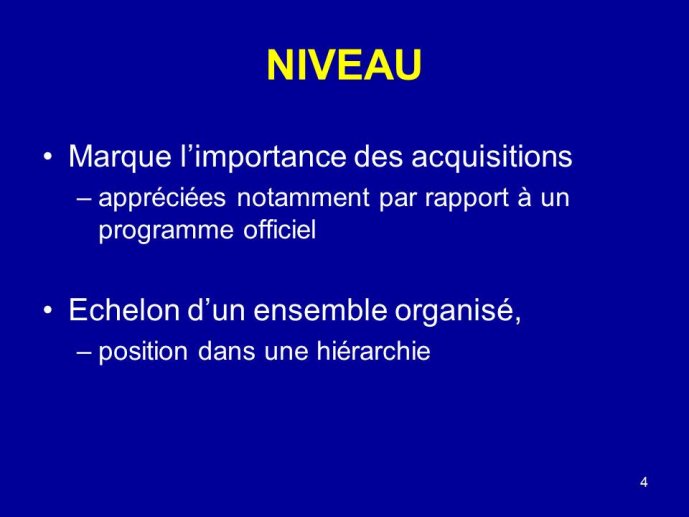 NIVEAU

• Marque l’importance des acquisitions
– appréciées notamment par rapport à un programme officiel

• Echelon d’un ensemble organisé,
– position dans une hiérarchie

4